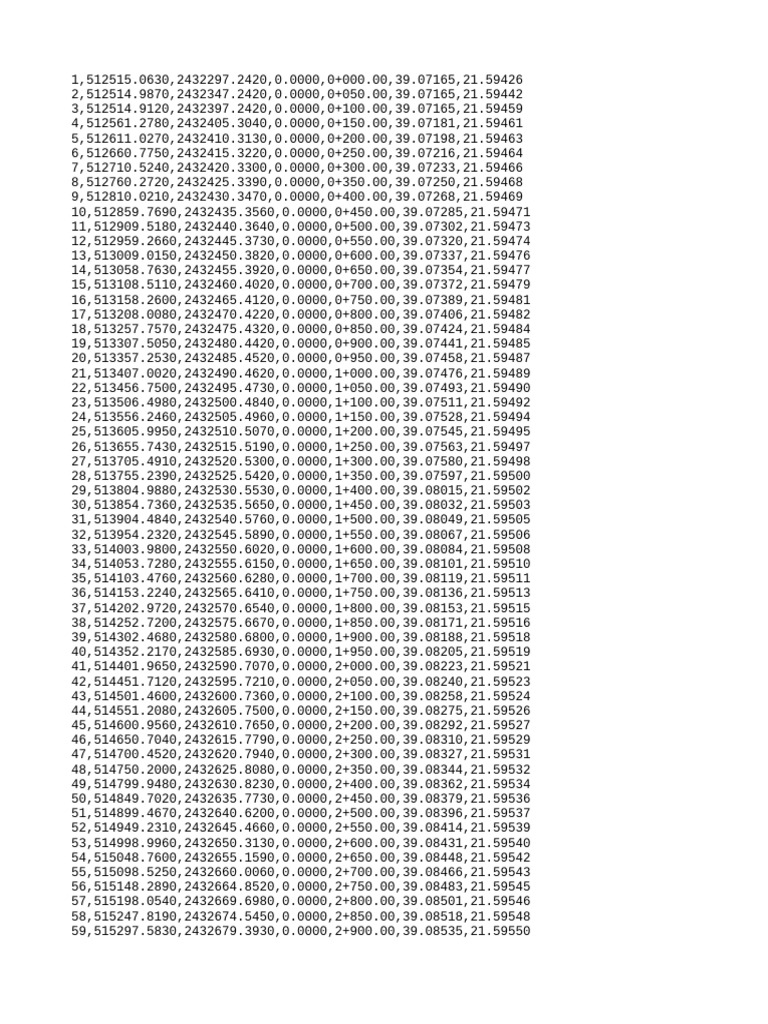 1,512515.0630,2432297.2420,0.0000,0+000.00,39.07165,21.59426
2,512514.9870,2432347.2420,0.0000,0+050.00,39.07165,21.59442
3,512514.9120,2432397.2420,0.0000,0+100.00,39.07165,21.59459
4,512561.2780,2432405.3040,0.0000,0+150.00,39.07181,21.59461
5,512611.0270,2432410.3130,0.0000,0+200.00,39.07198,21.59463
6,512660.7750,2432415.3220,0.0000,0+250.00,39.07216,21.59464
7,512710.5240,2432420.3300,0.0000,0+300.00,39.07233,21.59466
8,512760.2720,2432425.3390,0.0000,0+350.00,39.07250,21.59468
9,512810.0210,2432430.3470,0.0000,0+400.00,39.07268,21.59469
10,512859.7690,2432435.3560,0.0000,0+450.00,39.07285,21.59471
11,512909.5180,2432440.3640,0.0000,0+500.00,39.07302,21.59473
12,512959.2660,2432445.3730,0.0000,0+550.00,39.07320,21.59474
13,513009.0150,2432450.3820,0.0000,0+600.00,39.07337,21.59476
14,513058.7630,2432455.3920,0.0000,0+650.00,39.07354,21.59477
15,513108.5110,2432460.4020,0.0000,0+700.00,39.07372,21.59479
16,513158.2600,2432465.4120,0.0000,0+750.00,39.07389,21.59481
17,513208.0080,2432470.4220,0.0000,0+800.00,39.07406,21.59482
18,513257.7570,2432475.4320,0.0000,0+850.00,39.07424,21.59484
19,513307.5050,2432480.4420,0.0000,0+900.00,39.07441,21.59485
20,513357.2530,2432485.4520,0.0000,0+950.00,39.07458,21.59487
21,513407.0020,2432490.4620,0.0000,1+000.00,39.07476,21.59489
22,513456.7500,2432495.4730,0.0000,1+050.00,39.07493,21.59490
23,513506.4980,2432500.4840,0.0000,1+100.00,39.07511,21.59492
24,513556.2460,2432505.4960,0.0000,1+150.00,39.07528,21.59494
25,513605.9950,2432510.5070,0.0000,1+200.00,39.07545,21.59495
26,513655.7430,2432515.5190,0.0000,1+250.00,39.07563,21.59497
27,513705.4910,2432520.5300,0.0000,1+300.00,39.07580,21.59498
28,513755.2390,2432525.5420,0.0000,1+350.00,39.07597,21.59500
29,513804.9880,2432530.5530,0.0000,1+400.00,39.08015,21.59502
30,513854.7360,2432535.5650,0.0000,1+450.00,39.08032,21.59503
31,513904.4840,2432540.5760,0.0000,1+500.00,39.08049,21.59505
32,513954.2320,2432545.5890,0.0000,1+550.00,39.08067,21.59506
33,514003.9800,2432550.6020,0.0000,1+600.00,39.08084,21.59508
34,514053.7280,2432555.6150,0.0000,1+650.00,39.08101,21.59510
35,514103.4760,2432560.6280,0.0000,1+700.00,39.08119,21.59511
36,514153.2240,2432565.6410,0.0000,1+750.00,39.08136,21.59513
37,514202.9720,2432570.6540,0.0000,1+800.00,39.08153,21.59515
38,514252.7200,2432575.6670,0.0000,1+850.00,39.08171,21.59516
39,514302.4680,2432580.6800,0.0000,1+900.00,39.08188,21.59518
40,514352.2170,2432585.6930,0.0000,1+950.00,39.08205,21.59519
41,514401.9650,2432590.7070,0.0000,2+000.00,39.08223,21.59521
42,514451.7120,2432595.7210,0.0000,2+050.00,39.08240,21.59523
43,514501.4600,2432600.7360,0.0000,2+100.00,39.08258,21.59524
44,514551.2080,2432605.7500,0.0000,2+150.00,39.08275,21.59526
45,514600.9560,2432610.7650,0.0000,2+200.00,39.08292,21.59527
46,514650.7040,2432615.7790,0.0000,2+250.00,39.08310,21.59529
47,514700.4520,2432620.7940,0.0000,2+300.00,39.08327,21.59531
48,514750.2000,2432625.8080,0.0000,2+350.00,39.08344,21.59532
49,514799.9480,2432630.8230,0.0000,2+400.00,39.08362,21.59534
50,514849.7020,2432635.7730,0.0000,2+450.00,39.08379,21.59536
51,514899.4670,2432640.6200,0.0000,2+500.00,39.08396,21.59537
52,514949.2310,2432645.4660,0.0000,2+550.00,39.08414,21.59539
53,514998.9960,2432650.3130,0.0000,2+600.00,39.08431,21.59540
54,515048.7600,2432655.1590,0.0000,2+650.00,39.08448,21.59542
55,515098.5250,2432660.0060,0.0000,2+700.00,39.08466,21.59543
56,515148.2890,2432664.8520,0.0000,2+750.00,39.08483,21.59545
57,515198.0540,2432669.6980,0.0000,2+800.00,39.08501,21.59546
58,515247.8190,2432674.5450,0.0000,2+850.00,39.08518,21.59548
59,515297.5830,2432679.3930,0.0000,2+900.00,39.08535,21.59550